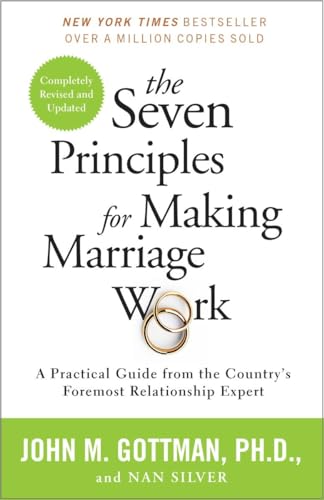 NEW YORK TIMES BESTSELLER
OVER A MILLION COPIES SOLD

Completely Revised and Updated

the Seven Principles for Making Marriage Work

A Practical Guide from the Country's Foremost Relationship Expert

JOHN M. GOTTMAN, PH.D.,
and NAN SILVER